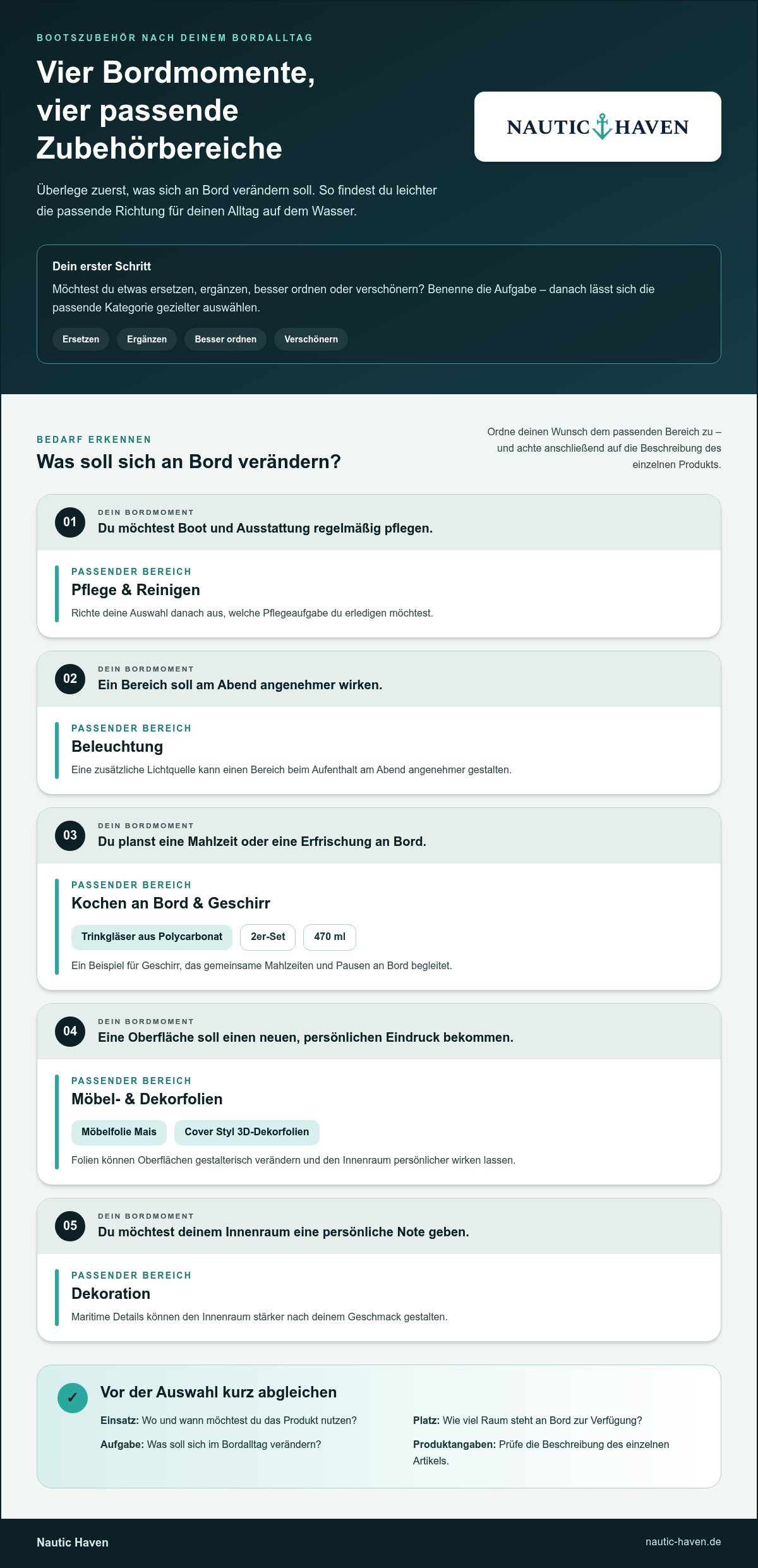 BOOTSZUBEHÖR NACH DEINEM BORDALLTAG

Vier Bordmomente, vier passende Zubehörbereiche

NAUTIC HAVEN

Überlege zuerst, was sich an Bord verändern soll. So findest du leichter die passende Richtung für deinen Alltag auf dem Wasser.

Dein erster Schritt

Möchtest du etwas ersetzen, ergänzen, besser ordnen oder verschönern? Benenne die Aufgabe – danach lässt sich die passende Kategorie gezielter auswählen.

Ersetzen Ergänzen Besser ordnen Verschönern

BEDARF ERKENNEN

Was soll sich an Bord verändern?

Ordne deinen Wunsch dem passenden Bereich zu – und achte anschließend auf die Beschreibung des einzelnen Produkts.

01
DEIN BORDMOMENT
Du möchtest Boot und Ausstattung regelmäßig pflegen.

PASSENDER BEREICH
Pflege & Reinigen
Richte deine Auswahl danach aus, welche Pflegeaufgabe du erledigen möchtest.

02
DEIN BORDMOMENT
Ein Bereich soll am Abend angenehmer wirken.

PASSENDER BEREICH
Beleuchtung
Eine zusätzliche Lichtquelle kann einen Bereich beim Aufenthalt am Abend angenehmer gestalten.

03
DEIN BORDMOMENT
Du planst eine Mahlzeit oder eine Erfrischung an Bord.

PASSENDER BEREICH
Kochen an Bord & Geschirr
Trinkgläser aus Polycarbonat 2er-Set 470 ml
Ein Beispiel für Geschirr, das gemeinsame Mahlzeiten und Pausen an Bord begleitet.

04
DEIN BORDMOMENT
Eine Oberfläche soll einen neuen, persönlichen Eindruck bekommen.

PASSENDER BEREICH
Möbel- & Dekorfolien
Möbelfolie Mais Cover Styl 3D-Dekorfolien
Folien können Oberflächen gestalterisch verändern und den Innenraum persönlicher wirken lassen.

05
DEIN BORDMOMENT
Du möchtest deinem Innenraum eine persönliche Note geben.

PASSENDER BEREICH
Dekoration
Maritime Details können den Innenraum stärker nach deinem Geschmack gestalten.

✓ Vor der Auswahl kurz abgleichen

Einsatz: Wo und wann möchtest du das Produkt nutzen?
Aufgabe: Was soll sich im Bordalltag verändern?

Platz: Wie viel Raum steht an Bord zur Verfügung?
Produktangaben: Prüfe die Beschreibung des einzelnen Artikels.

Nautic Haven
nautic-haven.de